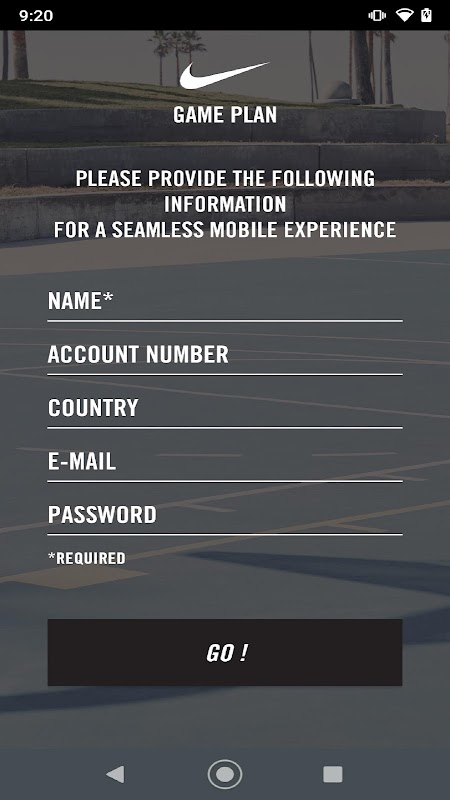 9:20

GAME PLAN

PLEASE PROVIDE THE FOLLOWING INFORMATION
FOR A SEAMLESS MOBILE EXPERIENCE

NAME*

ACCOUNT NUMBER

COUNTRY

E-MAIL

PASSWORD

*REQUIRED

GO !